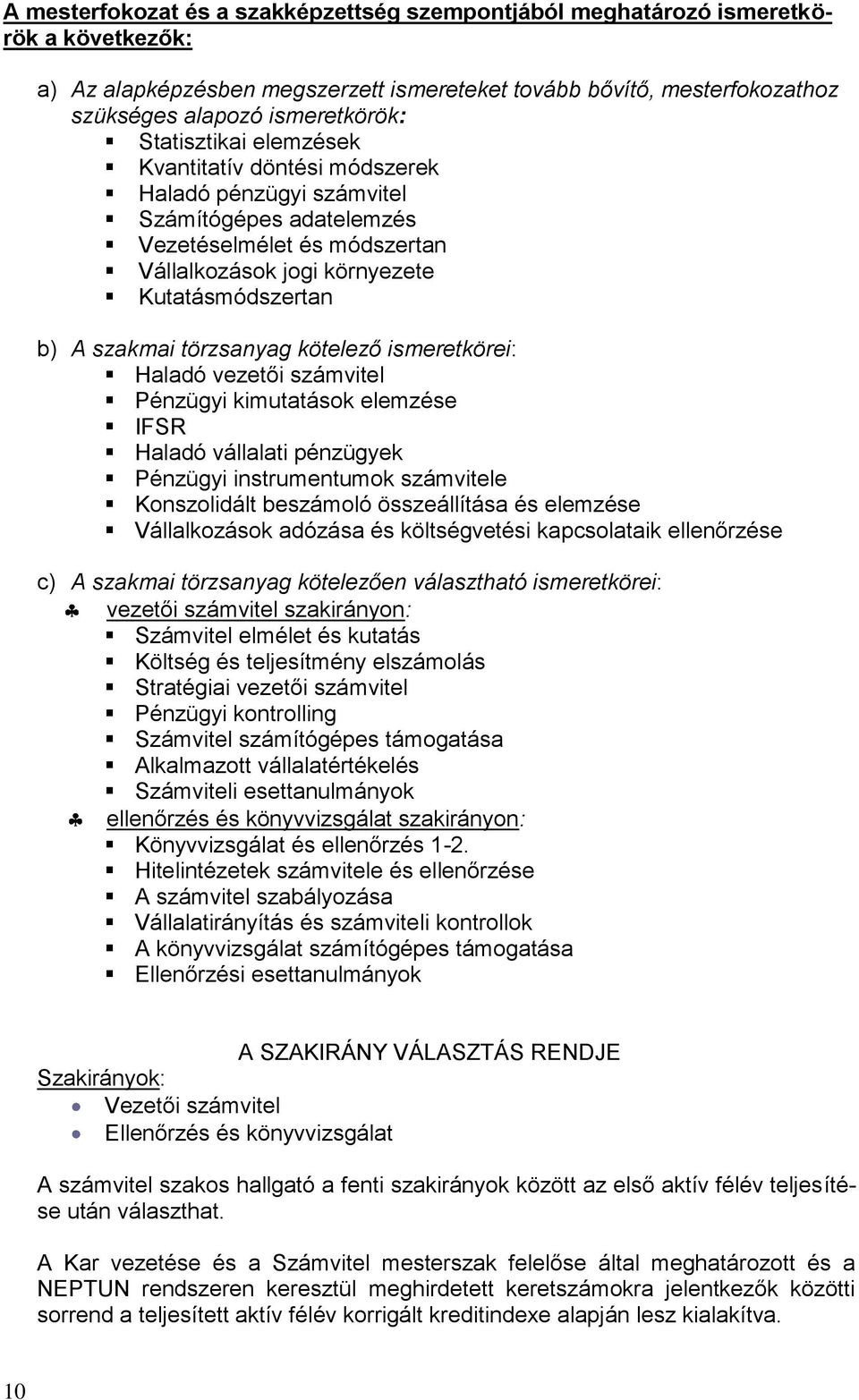 A mesterfokozat és a szakképzettség szempontjából meghatározó ismeretkörök a következők:

a) Az alapképzésben megszerzett ismereteket tovább bővítő, mesterfokozathoz szükséges alapozó ismeretkörök:
- Statisztikai elemzések
- Kvantitatív döntési módszerek
- Haladó pénzügyi számvitel
- Számítógépes adatelemzés
- Vezetéselmélet és módszertan
- Vállalkozások jogi környezete
- Kutatásmódszertan

b) A szakmai törzsanyag kötelező ismeretkörei:
- Haladó vezetői számvitel
- Pénzügyi kimutatások elemzése
- IFSR
- Haladó vállalati pénzügyek
- Pénzügyi instrumentumok számvitele
- Konszolidált beszámoló összeállítása és elemzése
- Vállalkozások adózása és költségvetési kapcsolataik ellenőrzése

c) A szakmai törzsanyag kötelezően választható ismeretkörei:
♣ vezetői számvitel szakirányon:
- Számvitel elmélet és kutatás
- Költség és teljesítmény elszámolás
- Stratégiai vezetői számvitel
- Pénzügyi kontrolling
- Számvitel számítógépes támogatása
- Alkalmazott vállalatértékelés
- Számviteli esettanulmányok
♣ ellenőrzés és könyvvizsgálat szakirányon:
- Könyvvizsgálat és ellenőrzés 1-2.
- Hitelintézetek számvitele és ellenőrzése
- A számvitel szabályozása
- Vállalatirányítás és számviteli kontrollok
- A könyvvizsgálat számítógépes támogatása
- Ellenőrzési esettanulmányok

A SZAKIRÁNY VÁLASZTÁS RENDJE

Szakirányok:
- Vezetői számvitel
- Ellenőrzés és könyvvizsgálat

A számvitel szakos hallgató a fenti szakirányok között az első aktív félév teljesítése után választhat.

A Kar vezetése és a Számvitel mesterszak felelőse által meghatározott és a NEPTUN rendszeren keresztül meghirdetett keretszámokra jelentkezők közötti sorrend a teljesített aktív félév korrigált kreditindexe alapján lesz kialakítva.

10